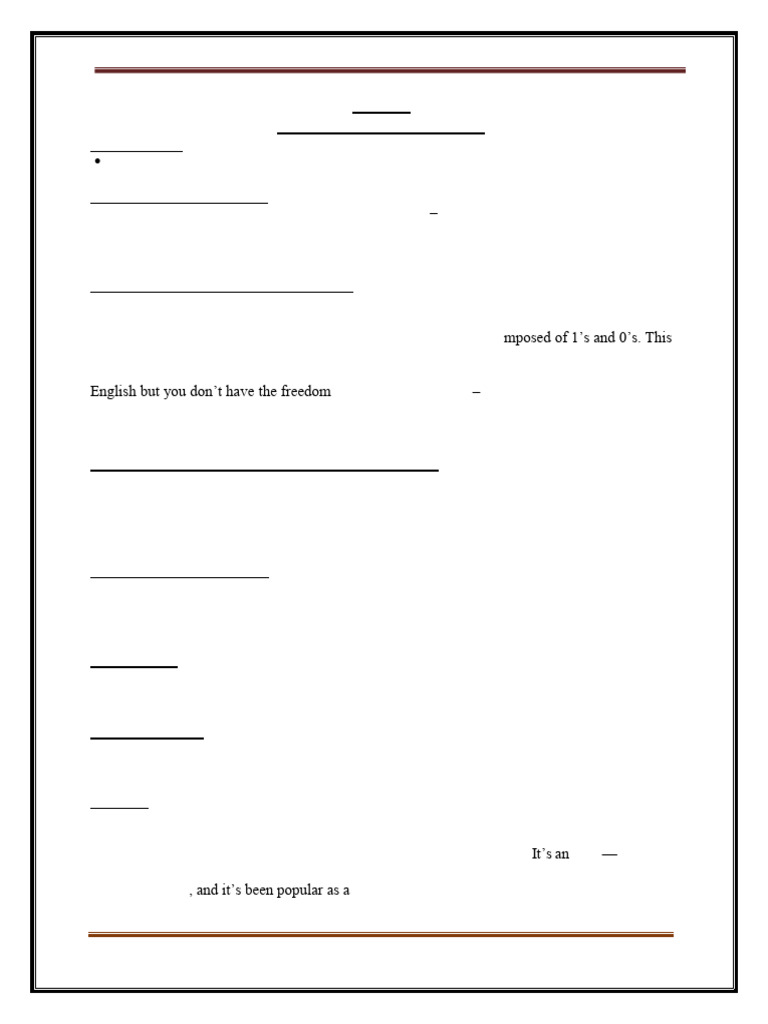 •

–

mposed of 1's and 0's. This

English but you don't have the freedom –

It's an —

, and it's been popular as a